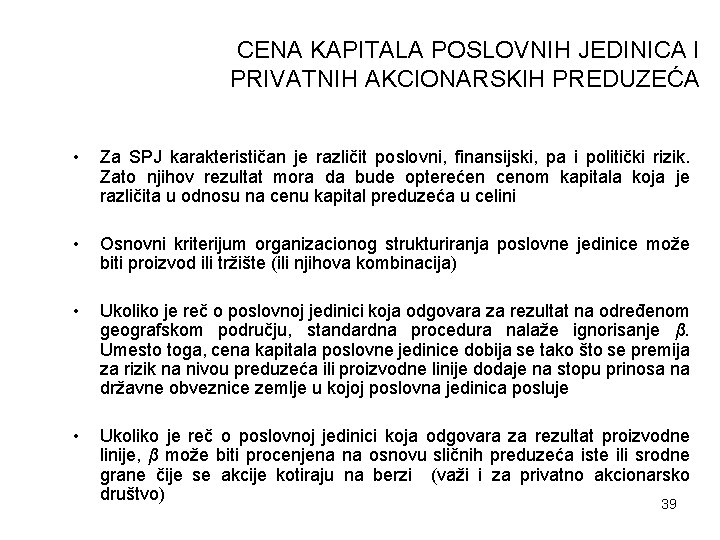 CENA KAPITALA POSLOVNIH JEDINICA I PRIVATNIH AKCIONARSKIH PREDUZEĆA

• Za SPJ karakterističan je različit poslovni, finansijski, pa i politički rizik. Zato njihov rezultat mora da bude opterećen cenom kapitala koja je različita u odnosu na cenu kapital preduzeća u celini

• Osnovni kriterijum organizacionog strukturiranja poslovne jedinice može biti proizvod ili tržište (ili njihova kombinacija)

• Ukoliko je reč o poslovnoj jedinici koja odgovara za rezultat na određenom geografskom području, standardna procedura nalaže ignorisanje $\beta$. Umesto toga, cena kapitala poslovne jedinice dobija se tako što se premija za rizik na nivou preduzeća ili proizvodne linije dodaje na stopu prinosa na državne obveznice zemlje u kojoj poslovna jedinica posluje

• Ukoliko je reč o poslovnoj jedinici koja odgovara za rezultat proizvodne linije, $\beta$ može biti procenjena na osnovu sličnih preduzeća iste ili srodne grane čije se akcije kotiraju na berzi (važi i za privatno akcionarsko društvo)

39